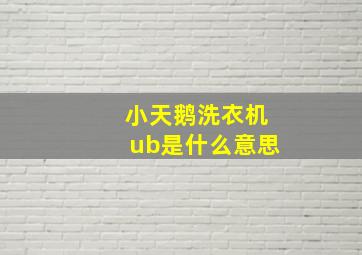 小天鹅洗衣机
ub是什么意思